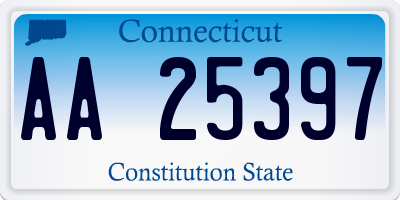 Connecticut

AA 25397

Constitution State